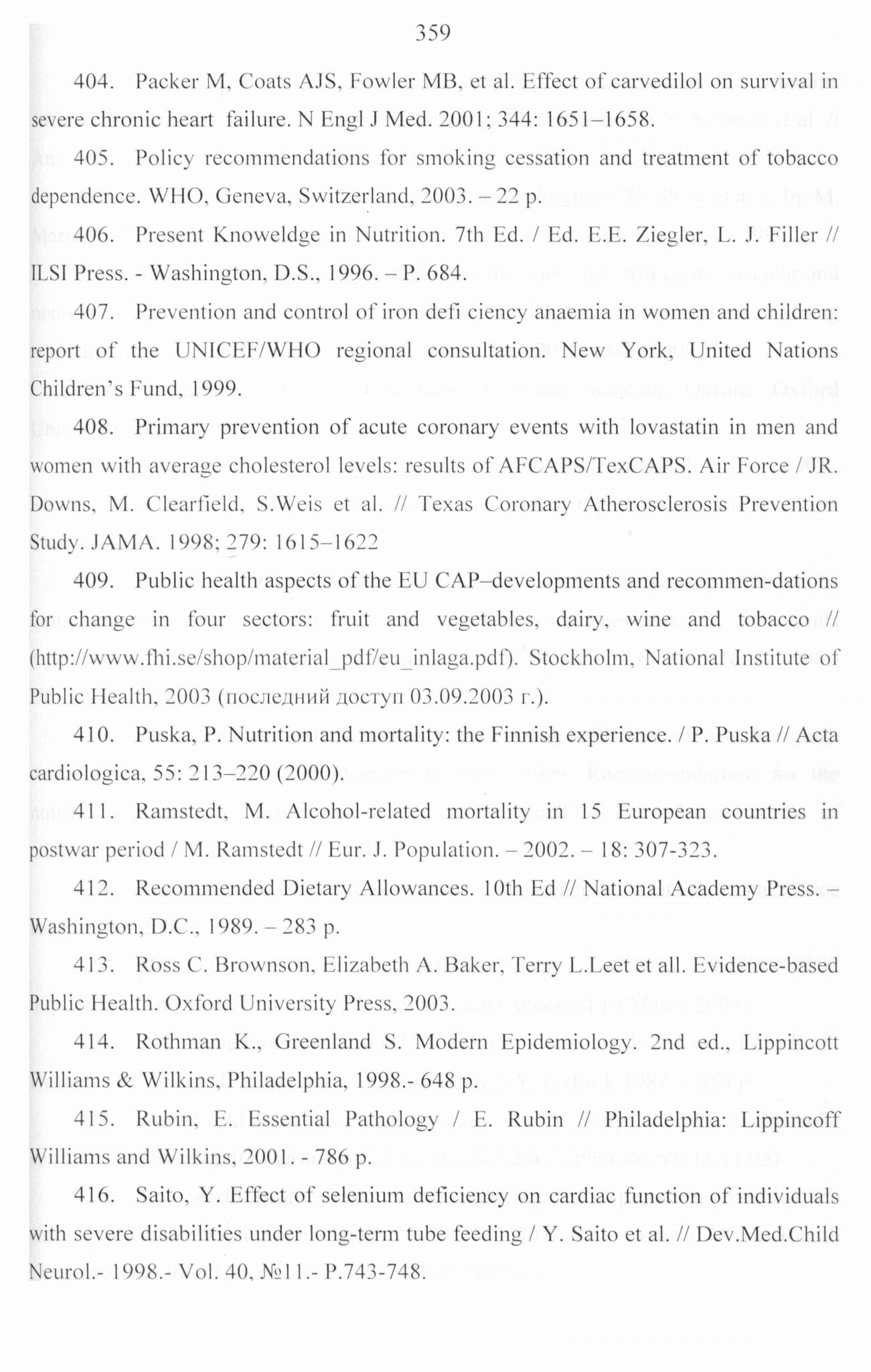 359

404. Packer M, Coats AJS, Fowler MB, et al. Effect of carvedilol on survival in severe chronic heart failure. N Engl J Med. 2001; 344: 1651–1658.

405. Policy recommendations for smoking cessation and treatment of tobacco dependence. WHO, Geneva, Switzerland, 2003. – 22 p.

406. Present Knoweldge in Nutrition. 7th Ed. / Ed. E.E. Ziegler, L. J. Filler // ILSI Press. - Washington, D.S., 1996. – P. 684.

407. Prevention and control of iron defi ciency anaemia in women and children: report of the UNICEF/WHO regional consultation. New York, United Nations Children's Fund, 1999.

408. Primary prevention of acute coronary events with lovastatin in men and women with average cholesterol levels: results of AFCAPS/TexCAPS. Air Force / JR. Downs, M. Clearfield, S.Weis et al. // Texas Coronary Atherosclerosis Prevention Study. JAMA. 1998; 279: 1615–1622

409. Public health aspects of the EU CAP–developments and recommen-dations for change in four sectors: fruit and vegetables, dairy, wine and tobacco // (http://www.fhi.se/shop/material_pdf/eu_inlaga.pdf). Stockholm, National Institute of Public Health, 2003 (последний доступ 03.09.2003 г.).

410. Puska, P. Nutrition and mortality: the Finnish experience. / P. Puska // Acta cardiologica, 55: 213–220 (2000).

411. Ramstedt, M. Alcohol-related mortality in 15 European countries in postwar period / M. Ramstedt // Eur. J. Population. – 2002. – 18: 307-323.

412. Recommended Dietary Allowances. 10th Ed // National Academy Press. – Washington, D.C., 1989. – 283 p.

413. Ross C. Brownson, Elizabeth A. Baker, Terry L.Leet et all. Evidence-based Public Health. Oxford University Press, 2003.

414. Rothman K., Greenland S. Modern Epidemiology. 2nd ed., Lippincott Williams & Wilkins, Philadelphia, 1998.- 648 p.

415. Rubin, E. Essential Pathology / E. Rubin // Philadelphia: Lippincoff Williams and Wilkins, 2001. - 786 p.

416. Saito, Y. Effect of selenium deficiency on cardiac function of individuals with severe disabilities under long-term tube feeding / Y. Saito et al. // Dev.Med.Child Neurol.- 1998.- Vol. 40, №11.- P.743-748.